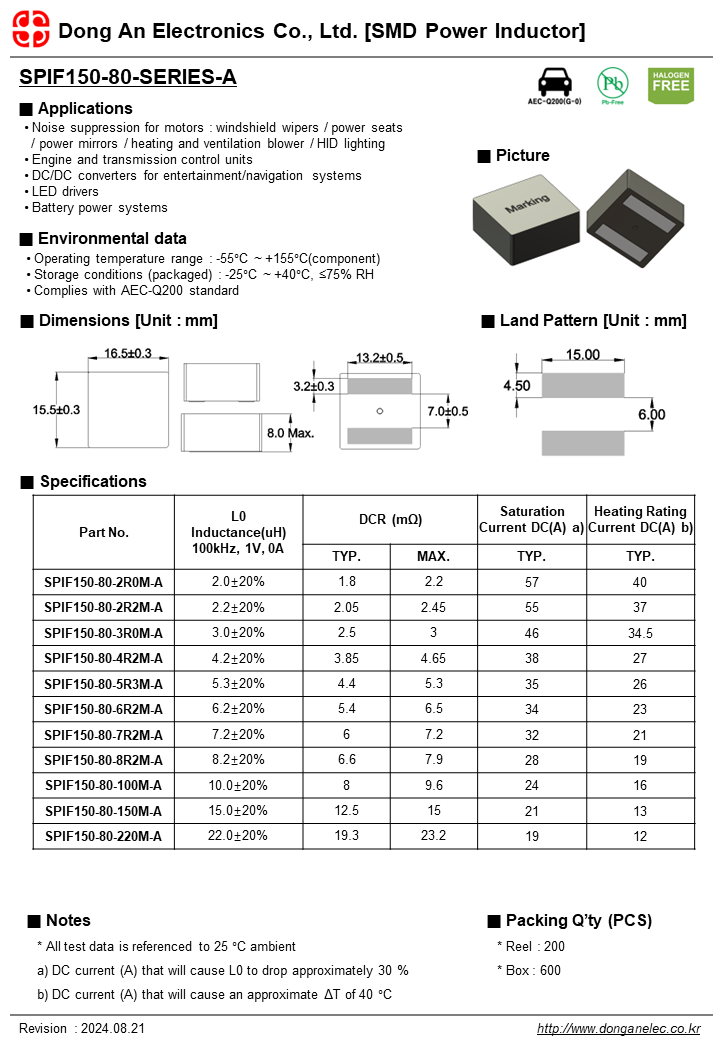 Dong An Electronics Co., Ltd. [SMD Power Inductor]

SPIF150-80-SERIES-A

AEC-Q200(G-0)

Pb

Pb-Free

HALOGEN FREE

■ Applications

• Noise suppression for motors : windshield wipers / power seats / power mirrors / heating and ventilation blower / HID lighting
• Engine and transmission control units
• DC/DC converters for entertainment/navigation systems
• LED drivers
• Battery power systems

■ Picture

Marking

■ Environmental data

• Operating temperature range : -55℃ ~ +155℃(component)
• Storage conditions (packaged) : -25℃ ~ +40℃, ≤75% RH
• Complies with AEC-Q200 standard

■ Dimensions [Unit : mm]

16.5±0.3

15.5±0.3

8.0 Max.

13.2±0.5

3.2±0.3

7.0±0.5

■ Land Pattern [Unit : mm]

15.00

4.50

6.00

■ Specifications

| Part No. | L0 Inductance(uH) 100kHz, 1V, 0A | DCR (mΩ) TYP. | DCR (mΩ) MAX. | Saturation Current DC(A) a) TYP. | Heating Rating Current DC(A) b) TYP. |
|---|---|---|---|---|---|
| SPIF150-80-2R0M-A | 2.0±20% | 1.8 | 2.2 | 57 | 40 |
| SPIF150-80-2R2M-A | 2.2±20% | 2.05 | 2.45 | 55 | 37 |
| SPIF150-80-3R0M-A | 3.0±20% | 2.5 | 3 | 46 | 34.5 |
| SPIF150-80-4R2M-A | 4.2±20% | 3.85 | 4.65 | 38 | 27 |
| SPIF150-80-5R3M-A | 5.3±20% | 4.4 | 5.3 | 35 | 26 |
| SPIF150-80-6R2M-A | 6.2±20% | 5.4 | 6.5 | 34 | 23 |
| SPIF150-80-7R2M-A | 7.2±20% | 6 | 7.2 | 32 | 21 |
| SPIF150-80-8R2M-A | 8.2±20% | 6.6 | 7.9 | 28 | 19 |
| SPIF150-80-100M-A | 10.0±20% | 8 | 9.6 | 24 | 16 |
| SPIF150-80-150M-A | 15.0±20% | 12.5 | 15 | 21 | 13 |
| SPIF150-80-220M-A | 22.0±20% | 19.3 | 23.2 | 19 | 12 |

■ Notes

* All test data is referenced to 25 ℃ ambient
a) DC current (A) that will cause L0 to drop approximately 30 %
b) DC current (A) that will cause an approximate ΔT of 40 ℃

■ Packing Q'ty (PCS)

* Reel : 200
* Box : 600

Revision : 2024.08.21

http://www.donganelec.co.kr